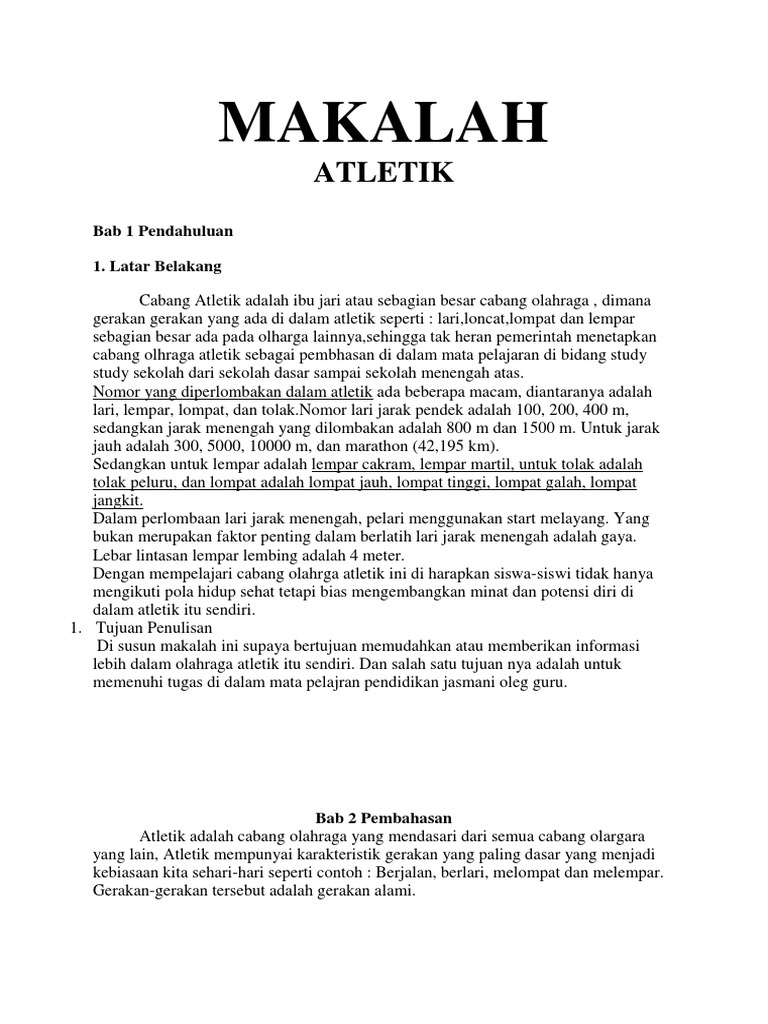 MAKALAH

ATLETIK

Bab 1 Pendahuluan

1. Latar Belakang

Cabang Atletik adalah ibu jari atau sebagian besar cabang olahraga , dimana gerakan gerakan yang ada di dalam atletik seperti : lari,loncat,lompat dan lempar sebagian besar ada pada olharga lainnya,sehingga tak heran pemerintah menetapkan cabang olhraga atletik sebagai pembhasan di dalam mata pelajaran di bidang study study sekolah dari sekolah dasar sampai sekolah menengah atas.
Nomor yang diperlombakan dalam atletik ada beberapa macam, diantaranya adalah lari, lempar, lompat, dan tolak.Nomor lari jarak pendek adalah 100, 200, 400 m, sedangkan jarak menengah yang dilombakan adalah 800 m dan 1500 m. Untuk jarak jauh adalah 300, 5000, 10000 m, dan marathon (42,195 km).
Sedangkan untuk lempar adalah lempar cakram, lempar martil, untuk tolak adalah tolak peluru, dan lompat adalah lompat jauh, lompat tinggi, lompat galah, lompat jangkit.
Dalam perlombaan lari jarak menengah, pelari menggunakan start melayang. Yang bukan merupakan faktor penting dalam berlatih lari jarak menengah adalah gaya.
Lebar lintasan lempar lembing adalah 4 meter.
Dengan mempelajari cabang olahrga atletik ini di harapkan siswa-siswi tidak hanya mengikuti pola hidup sehat tetapi bias mengembangkan minat dan potensi diri di dalam atletik itu sendiri.

1. Tujuan Penulisan
Di susun makalah ini supaya bertujuan memudahkan atau memberikan informasi lebih dalam olahraga atletik itu sendiri. Dan salah satu tujuan nya adalah untuk memenuhi tugas di dalam mata pelajran pendidikan jasmani oleg guru.

Bab 2 Pembahasan

Atletik adalah cabang olahraga yang mendasari dari semua cabang olargara yang lain, Atletik mempunyai karakteristik gerakan yang paling dasar yang menjadi kebiasaan kita sehari-hari seperti contoh : Berjalan, berlari, melompat dan melempar. Gerakan-gerakan tersebut adalah gerakan alami.